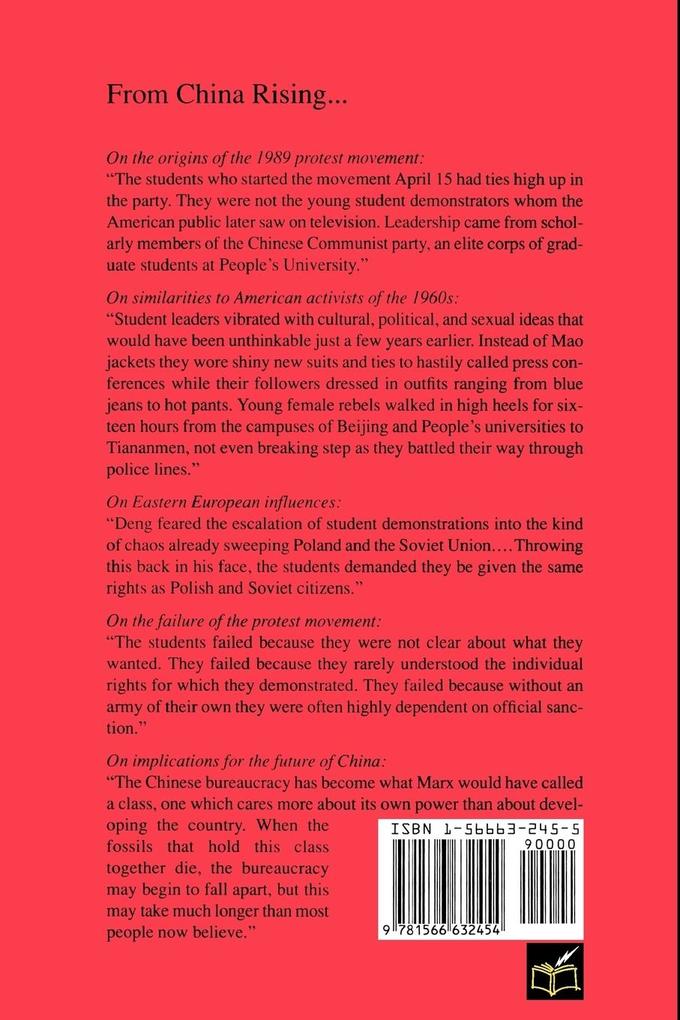 From China Rising...

On the origins of the 1989 protest movement:
"The students who started the movement April 15 had ties high up in the party. They were not the young student demonstrators whom the American public later saw on television. Leadership came from scholarly members of the Chinese Communist party, an elite corps of graduate students at People's University."

On similarities to American activists of the 1960s:
"Student leaders vibrated with cultural, political, and sexual ideas that would have been unthinkable just a few years earlier. Instead of Mao jackets they wore shiny new suits and ties to hastily called press conferences while their followers dressed in outfits ranging from blue jeans to hot pants. Young female rebels walked in high heels for sixteen hours from the campuses of Beijing and People's universities to Tiananmen, not even breaking step as they battled their way through police lines."

On Eastern European influences:
"Deng feared the escalation of student demonstrations into the kind of chaos already sweeping Poland and the Soviet Union.... Throwing this back in his face, the students demanded they be given the same rights as Polish and Soviet citizens."

On the failure of the protest movement:
"The students failed because they were not clear about what they wanted. They failed because they rarely understood the individual rights for which they demonstrated. They failed because without an army of their own they were often highly dependent on official sanction."

On implications for the future of China:
"The Chinese bureaucracy has become what Marx would have called a class, one which cares more about its own power than about developing the country. When the fossils that hold this class together die, the bureaucracy may begin to fall apart, but this may take much longer than most people now believe."

ISBN 1-56663-245-5
90000
9 781566 632454